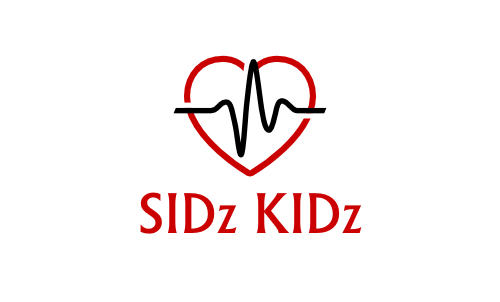 SIDz KIDz